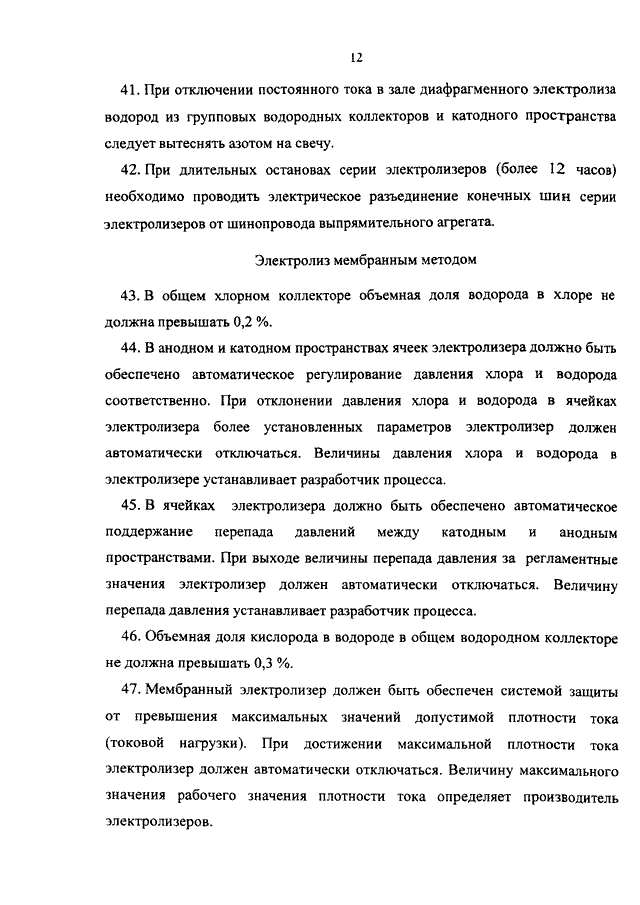 12

41. При отключении постоянного тока в зале диафрагменного электролиза водород из групповых водородных коллекторов и катодного пространства следует вытеснять азотом на свечу.

42. При длительных остановах серии электролизеров (более 12 часов) необходимо проводить электрическое разъединение конечных шин серии электролизеров от шинопровода выпрямительного агрегата.

Электролиз мембранным методом

43. В общем хлорном коллекторе объемная доля водорода в хлоре не должна превышать 0,2 %.

44. В анодном и катодном пространствах ячеек электролизера должно быть обеспечено автоматическое регулирование давления хлора и водорода соответственно. При отклонении давления хлора и водорода в ячейках электролизера более установленных параметров электролизер должен автоматически отключаться. Величины давления хлора и водорода в электролизере устанавливает разработчик процесса.

45. В ячейках электролизера должно быть обеспечено автоматическое поддержание перепада давлений между катодным и анодным пространствами. При выходе величины перепада давления за регламентные значения электролизер должен автоматически отключаться. Величину перепада давления устанавливает разработчик процесса.

46. Объемная доля кислорода в водороде в общем водородном коллекторе не должна превышать 0,3 %.

47. Мембранный электролизер должен быть обеспечен системой защиты от превышения максимальных значений допустимой плотности тока (токовой нагрузки). При достижении максимальной плотности тока электролизер должен автоматически отключаться. Величину максимального значения рабочего значения плотности тока определяет производитель электролизеров.